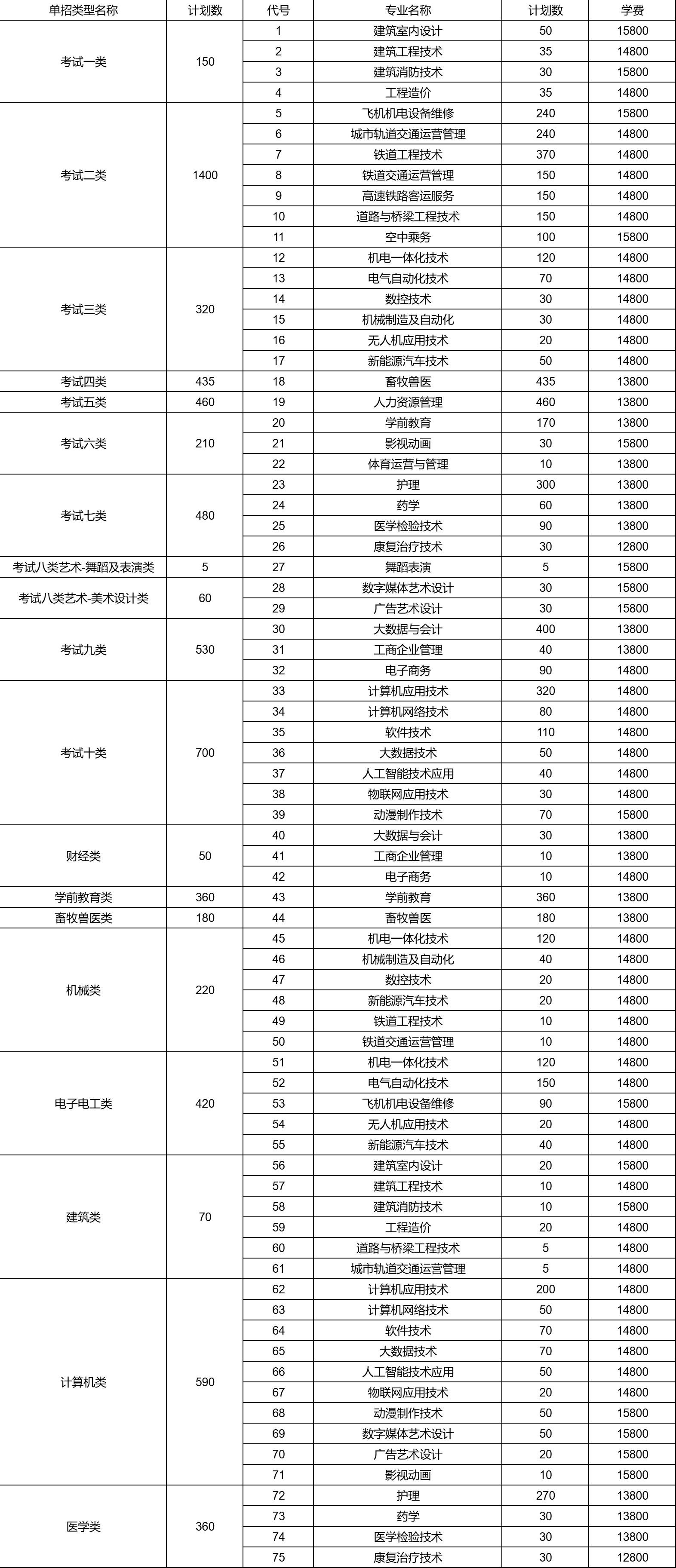 | 单招类型名称 | 计划数 | 代号 | 专业名称 | 计划数 | 学费 |
|---|---|---|---|---|---|
| 考试一类 | 150 | 1 | 建筑室内设计 | 50 | 15800 |
| | | 2 | 建筑工程技术 | 35 | 14800 |
| | | 3 | 建筑消防技术 | 30 | 15800 |
| | | 4 | 工程造价 | 35 | 14800 |
| 考试二类 | 1400 | 5 | 飞机机电设备维修 | 240 | 15800 |
| | | 6 | 城市轨道交通运营管理 | 240 | 14800 |
| | | 7 | 铁道工程技术 | 370 | 14800 |
| | | 8 | 铁道交通运营管理 | 150 | 14800 |
| | | 9 | 高速铁路客运服务 | 150 | 14800 |
| | | 10 | 道路与桥梁工程技术 | 150 | 14800 |
| | | 11 | 空中乘务 | 100 | 15800 |
| 考试三类 | 320 | 12 | 机电一体化技术 | 120 | 14800 |
| | | 13 | 电气自动化技术 | 70 | 14800 |
| | | 14 | 数控技术 | 30 | 14800 |
| | | 15 | 机械制造及自动化 | 30 | 14800 |
| | | 16 | 无人机应用技术 | 20 | 14800 |
| | | 17 | 新能源汽车技术 | 50 | 14800 |
| 考试四类 | 435 | 18 | 畜牧兽医 | 435 | 13800 |
| 考试五类 | 460 | 19 | 人力资源管理 | 460 | 13800 |
| 考试六类 | 210 | 20 | 学前教育 | 170 | 13800 |
| | | 21 | 影视动画 | 30 | 15800 |
| | | 22 | 体育运营与管理 | 10 | 13800 |
| 考试七类 | 480 | 23 | 护理 | 300 | 13800 |
| | | 24 | 药学 | 60 | 13800 |
| | | 25 | 医学检验技术 | 90 | 13800 |
| | | 26 | 康复治疗技术 | 30 | 12800 |
| 考试八类艺术-舞蹈及表演类 | 5 | 27 | 舞蹈表演 | 5 | 15800 |
| 考试八类艺术-美术设计类 | 60 | 28 | 数字媒体艺术设计 | 30 | 15800 |
| | | 29 | 广告艺术设计 | 30 | 15800 |
| 考试九类 | 530 | 30 | 大数据与会计 | 400 | 13800 |
| | | 31 | 工商企业管理 | 40 | 13800 |
| | | 32 | 电子商务 | 90 | 14800 |
| 考试十类 | 700 | 33 | 计算机应用技术 | 320 | 14800 |
| | | 34 | 计算机网络技术 | 80 | 14800 |
| | | 35 | 软件技术 | 110 | 14800 |
| | | 36 | 大数据技术 | 50 | 14800 |
| | | 37 | 人工智能技术应用 | 40 | 14800 |
| | | 38 | 物联网应用技术 | 30 | 14800 |
| | | 39 | 动漫制作技术 | 70 | 15800 |
| 财经类 | 50 | 40 | 大数据与会计 | 30 | 13800 |
| | | 41 | 工商企业管理 | 10 | 13800 |
| | | 42 | 电子商务 | 10 | 14800 |
| 学前教育类 | 360 | 43 | 学前教育 | 360 | 13800 |
| 畜牧兽医类 | 180 | 44 | 畜牧兽医 | 180 | 13800 |
| 机械类 | 220 | 45 | 机电一体化技术 | 120 | 14800 |
| | | 46 | 机械制造及自动化 | 40 | 14800 |
| | | 47 | 数控技术 | 20 | 14800 |
| | | 48 | 新能源汽车技术 | 20 | 14800 |
| | | 49 | 铁道工程技术 | 10 | 14800 |
| | | 50 | 铁道交通运营管理 | 10 | 14800 |
| 电子电工类 | 420 | 51 | 机电一体化技术 | 120 | 14800 |
| | | 52 | 电气自动化技术 | 150 | 14800 |
| | | 53 | 飞机机电设备维修 | 90 | 15800 |
| | | 54 | 无人机应用技术 | 20 | 14800 |
| | | 55 | 新能源汽车技术 | 40 | 14800 |
| 建筑类 | 70 | 56 | 建筑室内设计 | 20 | 15800 |
| | | 57 | 建筑工程技术 | 10 | 14800 |
| | | 58 | 建筑消防技术 | 10 | 15800 |
| | | 59 | 工程造价 | 20 | 14800 |
| | | 60 | 道路与桥梁工程技术 | 5 | 14800 |
| | | 61 | 城市轨道交通运营管理 | 5 | 14800 |
| 计算机类 | 590 | 62 | 计算机应用技术 | 200 | 14800 |
| | | 63 | 计算机网络技术 | 50 | 14800 |
| | | 64 | 软件技术 | 70 | 14800 |
| | | 65 | 大数据技术 | 70 | 14800 |
| | | 66 | 人工智能技术应用 | 50 | 14800 |
| | | 67 | 物联网应用技术 | 20 | 14800 |
| | | 68 | 动漫制作技术 | 50 | 15800 |
| | | 69 | 数字媒体艺术设计 | 50 | 15800 |
| | | 70 | 广告艺术设计 | 20 | 15800 |
| | | 71 | 影视动画 | 10 | 15800 |
| 医学类 | 360 | 72 | 护理 | 270 | 13800 |
| | | 73 | 药学 | 30 | 13800 |
| | | 74 | 医学检验技术 | 30 | 13800 |
| | | 75 | 康复治疗技术 | 30 | 12800 |